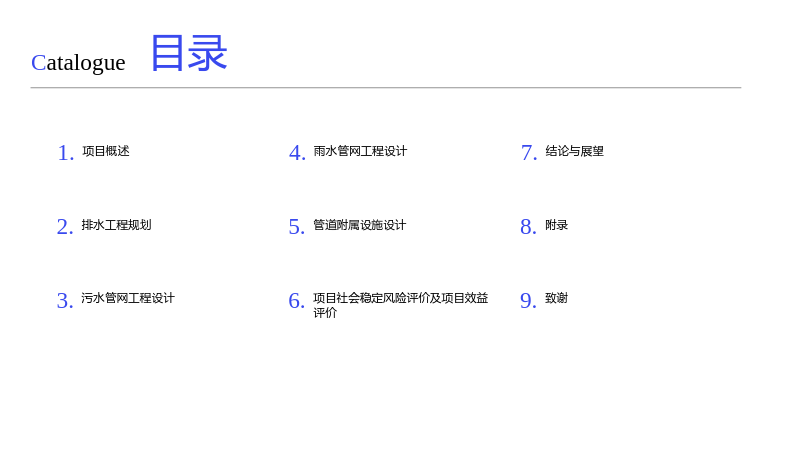 Catalogue 目录

1.项目概述

2.排水工程规划

3.污水管网工程设计

4.雨水管网工程设计

5.管道附属设施设计

6.项目社会稳定风险评价及项目效益评价

7.结论与展望

8.附录

9.致谢